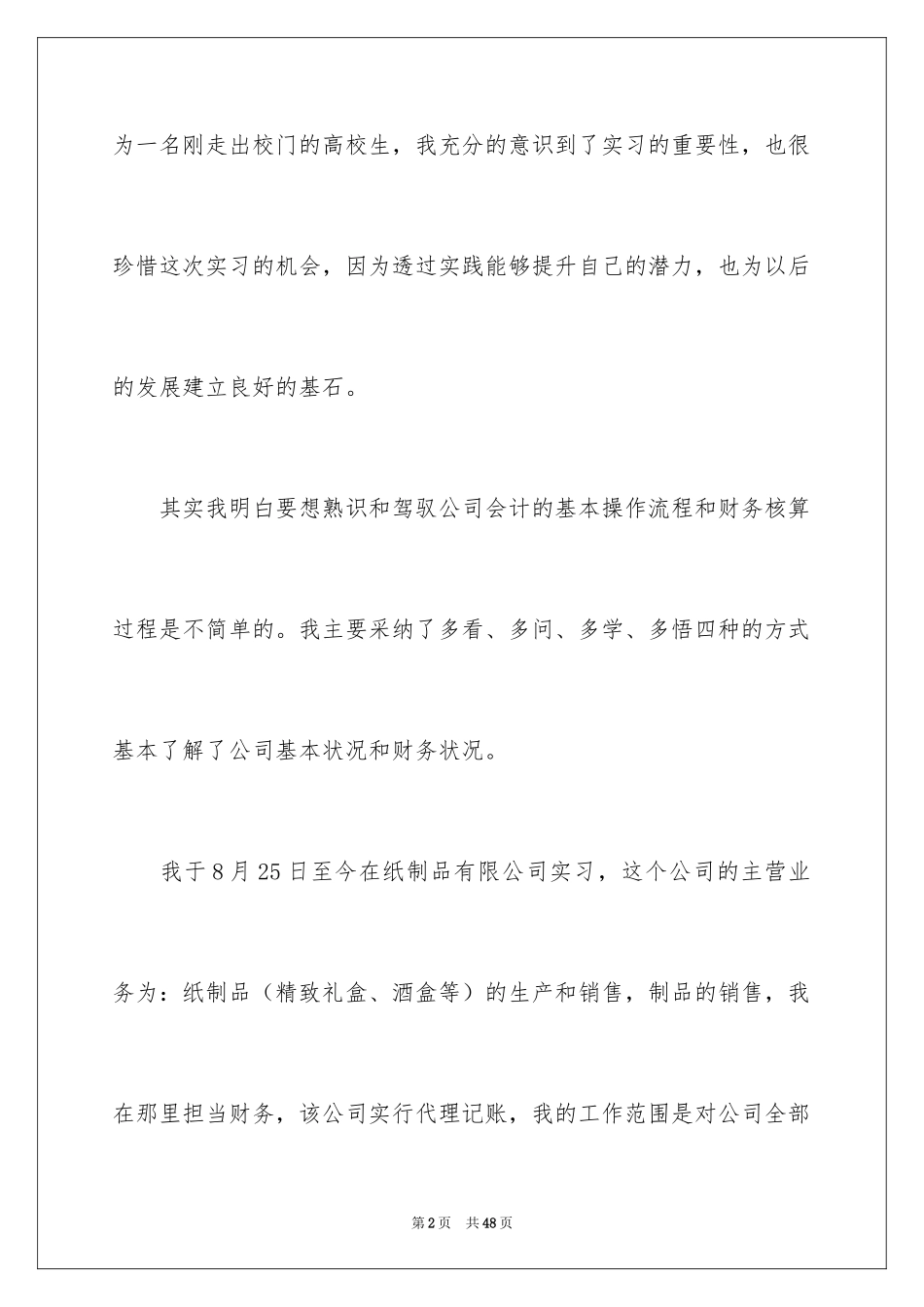 为一名刚走出校门的高校生，我充分的意识到了实习的重要性，也很珍惜这次实习的机会，因为透过实践能够提升自己的潜力，也为以后的发展建立良好的基石。

其实我明白要想熟识和驾驭公司会计的基本操作流程和财务核算过程是不简单的。我主要采纳了多看、多问、多学、多悟四种的方式基本了解了公司基本状况和财务状况。

我于8月25日至今在纸制品有限公司实习，这个公司的主营业务为：纸制品（精致礼盒、酒盒等）的生产和销售，制品的销售，我在那里担当财务，该公司实行代理记账，我的工作范围是对公司全部

第2页　共48页